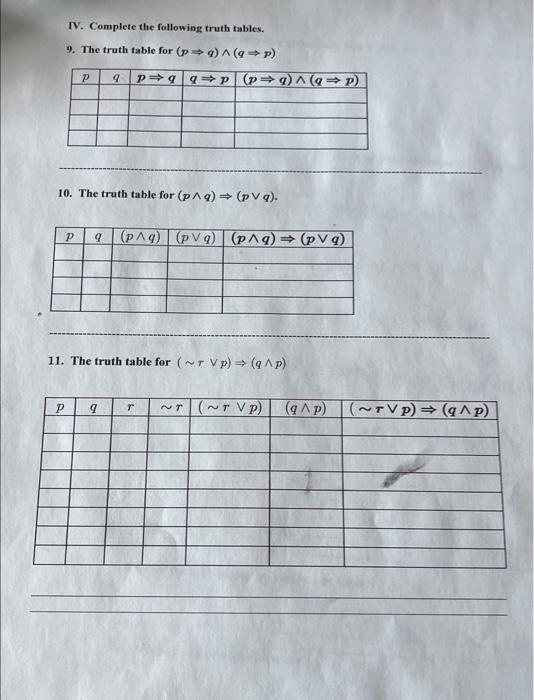 IV. Complete the following truth tables.

9. The truth table for $(p \Rightarrow q) \wedge (q \Rightarrow p)$

| $p$ | $q$ | $p \Rightarrow q$ | $q \Rightarrow p$ | $(p \Rightarrow q) \wedge (q \Rightarrow p)$ |
|---|---|---|---|---|
| | | | | |
| | | | | |
| | | | | |
| | | | | |

10. The truth table for $(p \wedge q) \Rightarrow (p \vee q)$.

| $p$ | $q$ | $(p \wedge q)$ | $(p \vee q)$ | $(p \wedge q) \Rightarrow (p \vee q)$ |
|---|---|---|---|---|
| | | | | |
| | | | | |
| | | | | |
| | | | | |

11. The truth table for $(\sim r \vee p) \Rightarrow (q \wedge p)$

| $p$ | $q$ | $r$ | $\sim r$ | $(\sim r \vee p)$ | $(q \wedge p)$ | $(\sim r \vee p) \Rightarrow (q \wedge p)$ |
|---|---|---|---|---|---|---|
| | | | | | | |
| | | | | | | |
| | | | | | | |
| | | | | | | |
| | | | | | | |
| | | | | | | |
| | | | | | | |
| | | | | | | |